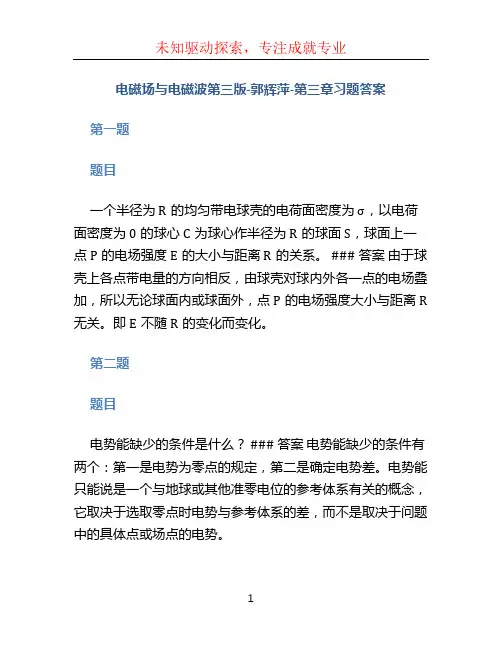 未知驱动探索，专注成就专业

电磁场与电磁波第三版-郭辉萍-第三章习题答案

第一题

题目

一个半径为 R 的均匀带电球壳的电荷面密度为 σ，以电荷面密度为 0 的球心 C 为球心作半径为 R 的球面 S，球面上一点 P 的电场强度 E 的大小与距离 R 的关系。 ### 答案 由于球壳上各点带电量的方向相反，由球壳对球内外各一点的电场叠加，所以无论球面内或球面外，点 P 的电场强度大小与距离 R 无关。即 E 不随 R 的变化而变化。

第二题

题目

电势能缺少的条件是什么？ ### 答案 电势能缺少的条件有两个：第一是电势为零点的规定，第二是确定电势差。电势能只能说是一个与地球或其他准零电位的参考体系有关的概念，它取决于选取零点时电势与参考体系的差，而不是取决于问题中的具体点或场点的电势。

1